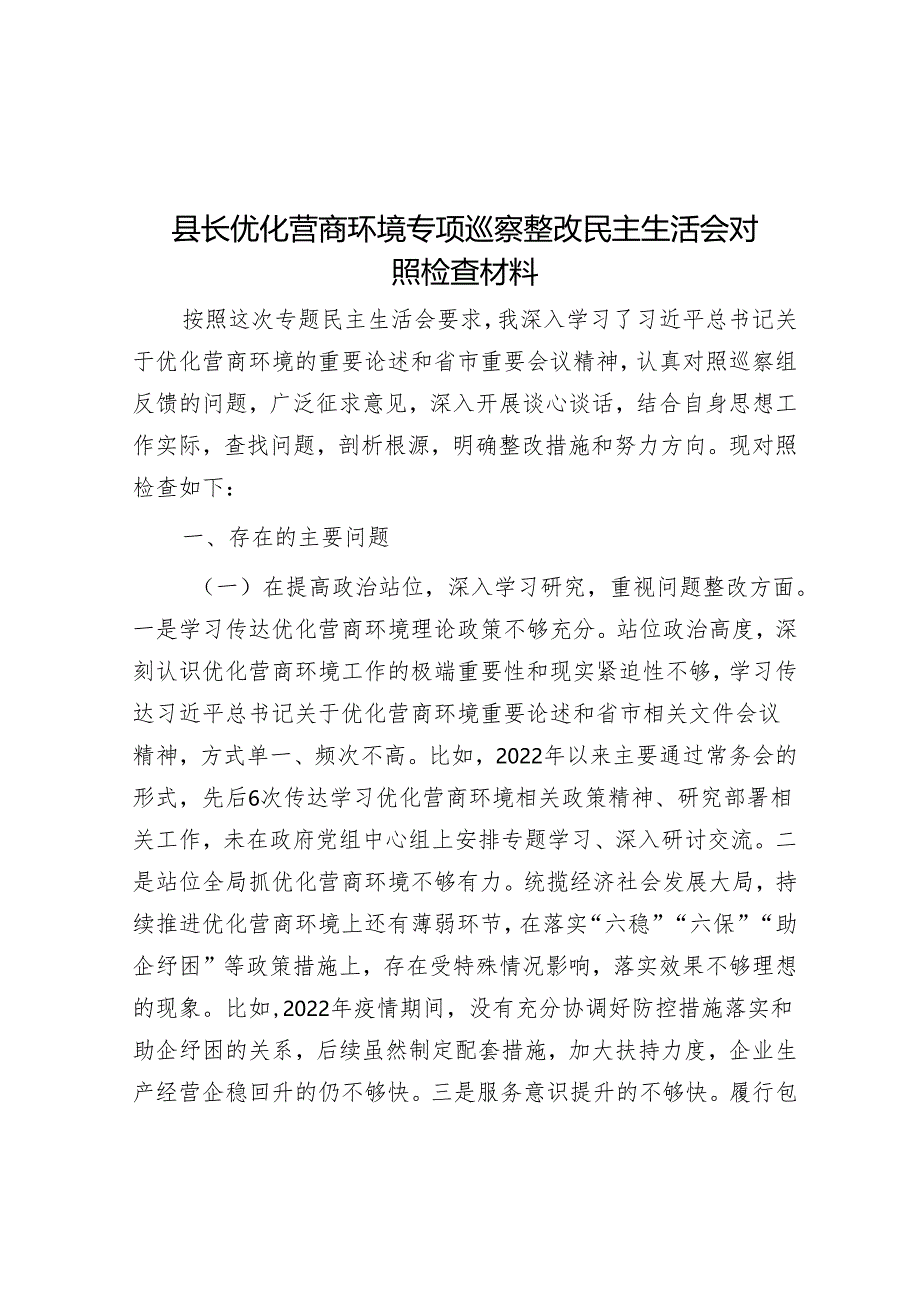 县长优化营商环境专项巡察整改民主生活会对照检查材料

按照这次专题民主生活会要求，我深入学习了习近平总书记关于优化营商环境的重要论述和省市重要会议精神，认真对照巡察组反馈的问题，广泛征求意见，深入开展谈心谈话，结合自身思想工作实际，查找问题，剖析根源，明确整改措施和努力方向。现对照检查如下：

一、存在的主要问题

（一）在提高政治站位，深入学习研究，重视问题整改方面。一是学习传达优化营商环境理论政策不够充分。站位政治高度，深刻认识优化营商环境工作的极端重要性和现实紧迫性不够，学习传达习近平总书记关于优化营商环境重要论述和省市相关文件会议精神，方式单一、频次不高。比如，2022年以来主要通过常务会的形式，先后6次传达学习优化营商环境相关政策精神、研究部署相关工作，未在政府党组中心组上安排专题学习、深入研讨交流。二是站位全局抓优化营商环境不够有力。统揽经济社会发展大局，持续推进优化营商环境上还有薄弱环节，在落实“六稳”“六保”“助企纾困”等政策措施上，存在受特殊情况影响，落实效果不够理想的现象。比如，2022年疫情期间，没有充分协调好防控措施落实和助企纾困的关系，后续虽然制定配套措施，加大扶持力度，企业生产经营企稳回升的仍不够快。三是服务意识提升的不够快。履行包